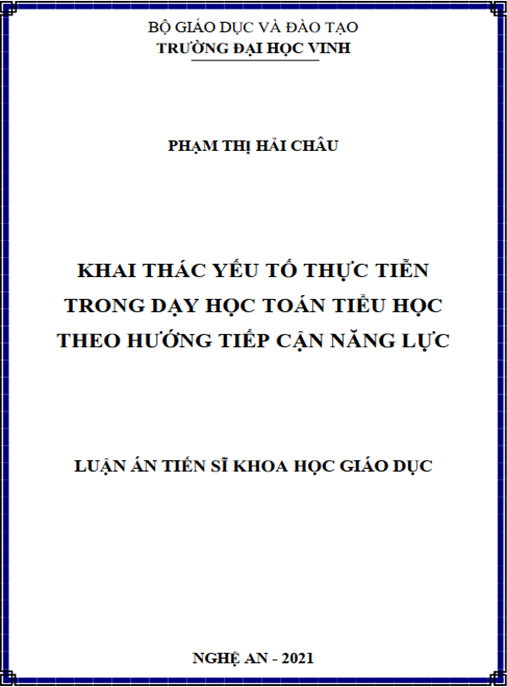 BỘ GIÁO DỤC VÀ ĐÀO TẠO
TRƯỜNG ĐẠI HỌC VINH

PHẠM THỊ HẢI CHÂU

KHAI THÁC YẾU TỐ THỰC TIỄN
TRONG DẠY HỌC TOÁN TIỂU HỌC
THEO HƯỚNG TIẾP CẬN NĂNG LỰC

LUẬN ÁN TIẾN SĨ KHOA HỌC GIÁO DỤC

NGHỆ AN - 2021